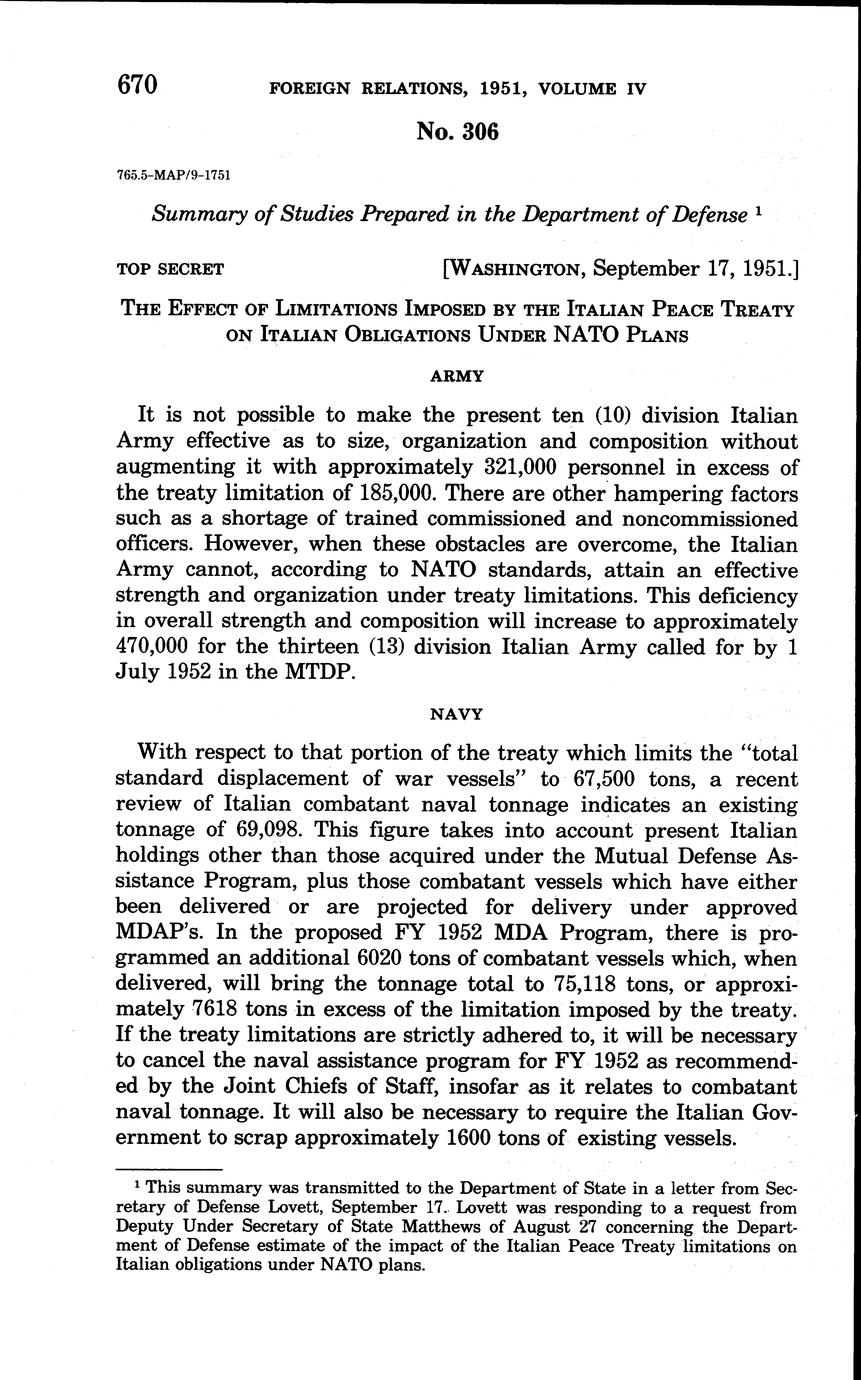 670 FOREIGN RELATIONS, 1951, VOLUME IV

No. 306

765.5-MAP/9-1751

Summary of Studies Prepared in the Department of Defense $^1$

TOP SECRET [WASHINGTON, September 17, 1951.]

THE EFFECT OF LIMITATIONS IMPOSED BY THE ITALIAN PEACE TREATY ON ITALIAN OBLIGATIONS UNDER NATO PLANS

ARMY

It is not possible to make the present ten (10) division Italian Army effective as to size, organization and composition without augmenting it with approximately 321,000 personnel in excess of the treaty limitation of 185,000. There are other hampering factors such as a shortage of trained commissioned and noncommissioned officers. However, when these obstacles are overcome, the Italian Army cannot, according to NATO standards, attain an effective strength and organization under treaty limitations. This deficiency in overall strength and composition will increase to approximately 470,000 for the thirteen (13) division Italian Army called for by 1 July 1952 in the MTDP.

NAVY

With respect to that portion of the treaty which limits the "total standard displacement of war vessels" to 67,500 tons, a recent review of Italian combatant naval tonnage indicates an existing tonnage of 69,098. This figure takes into account present Italian holdings other than those acquired under the Mutual Defense Assistance Program, plus those combatant vessels which have either been delivered or are projected for delivery under approved MDAP's. In the proposed FY 1952 MDA Program, there is programmed an additional 6020 tons of combatant vessels which, when delivered, will bring the tonnage total to 75,118 tons, or approximately 7618 tons in excess of the limitation imposed by the treaty. If the treaty limitations are strictly adhered to, it will be necessary to cancel the naval assistance program for FY 1952 as recommended by the Joint Chiefs of Staff, insofar as it relates to combatant naval tonnage. It will also be necessary to require the Italian Government to scrap approximately 1600 tons of existing vessels.

$^1$ This summary was transmitted to the Department of State in a letter from Secretary of Defense Lovett, September 17. Lovett was responding to a request from Deputy Under Secretary of State Matthews of August 27 concerning the Department of Defense estimate of the impact of the Italian Peace Treaty limitations on Italian obligations under NATO plans.